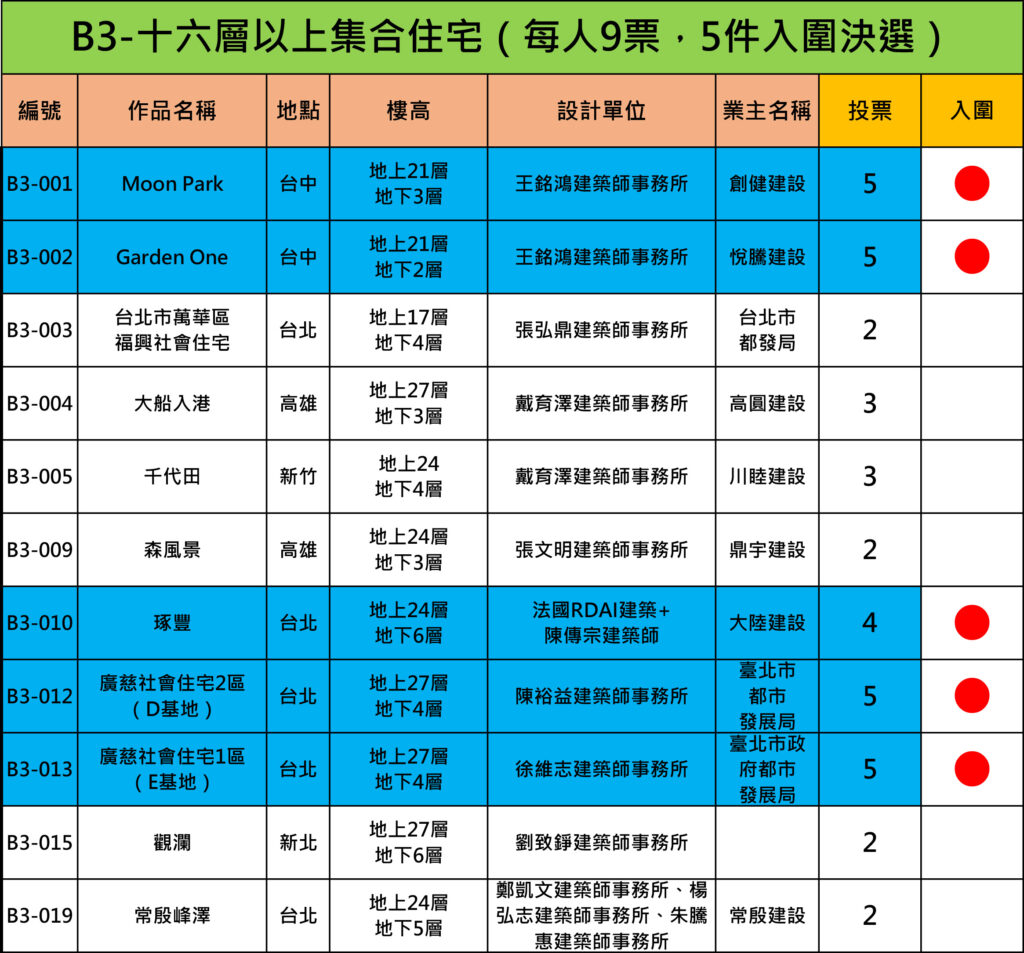 B3-十六層以上集合住宅（每人9票，5件入圍決選）

| 編號 | 作品名稱 | 地點 | 樓高 | 設計單位 | 業主名稱 | 投票 | 入圍 |
|---|---|---|---|---|---|---|---|
| B3-001 | Moon Park | 台中 | 地上21層 地下3層 | 王銘鴻建築師事務所 | 創健建設 | 5 | ● |
| B3-002 | Garden One | 台中 | 地上21層 地下2層 | 王銘鴻建築師事務所 | 悅騰建設 | 5 | ● |
| B3-003 | 台北市萬華區 福興社會住宅 | 台北 | 地上17層 地下4層 | 張弘鼎建築師事務所 | 台北市 都發局 | 2 | |
| B3-004 | 大船入港 | 高雄 | 地上27層 地下3層 | 戴育澤建築師事務所 | 高圓建設 | 3 | |
| B3-005 | 千代田 | 新竹 | 地上24 地下4層 | 戴育澤建築師事務所 | 川睦建設 | 3 | |
| B3-009 | 森風景 | 高雄 | 地上24層 地下3層 | 張文明建築師事務所 | 鼎宇建設 | 2 | |
| B3-010 | 琢豐 | 台北 | 地上24層 地下6層 | 法國RDAI建築+ 陳傳宗建築師 | 大陸建設 | 4 | ● |
| B3-012 | 廣慈社會住宅2區 （D基地） | 台北 | 地上27層 地下4層 | 陳裕益建築師事務所 | 臺北市 都市 發展局 | 5 | ● |
| B3-013 | 廣慈社會住宅1區 （E基地） | 台北 | 地上27層 地下4層 | 徐維志建築師事務所 | 臺北市政 府都市 發展局 | 5 | ● |
| B3-015 | 觀瀾 | 新北 | 地上27層 地下6層 | 劉致錚建築師事務所 | | 2 | |
| B3-019 | 常殷峰澤 | 台北 | 地上24層 地下5層 | 鄭凱文建築師事務所、楊弘志建築師事務所、朱騰惠建築師事務所 | 常殷建設 | 2 | |